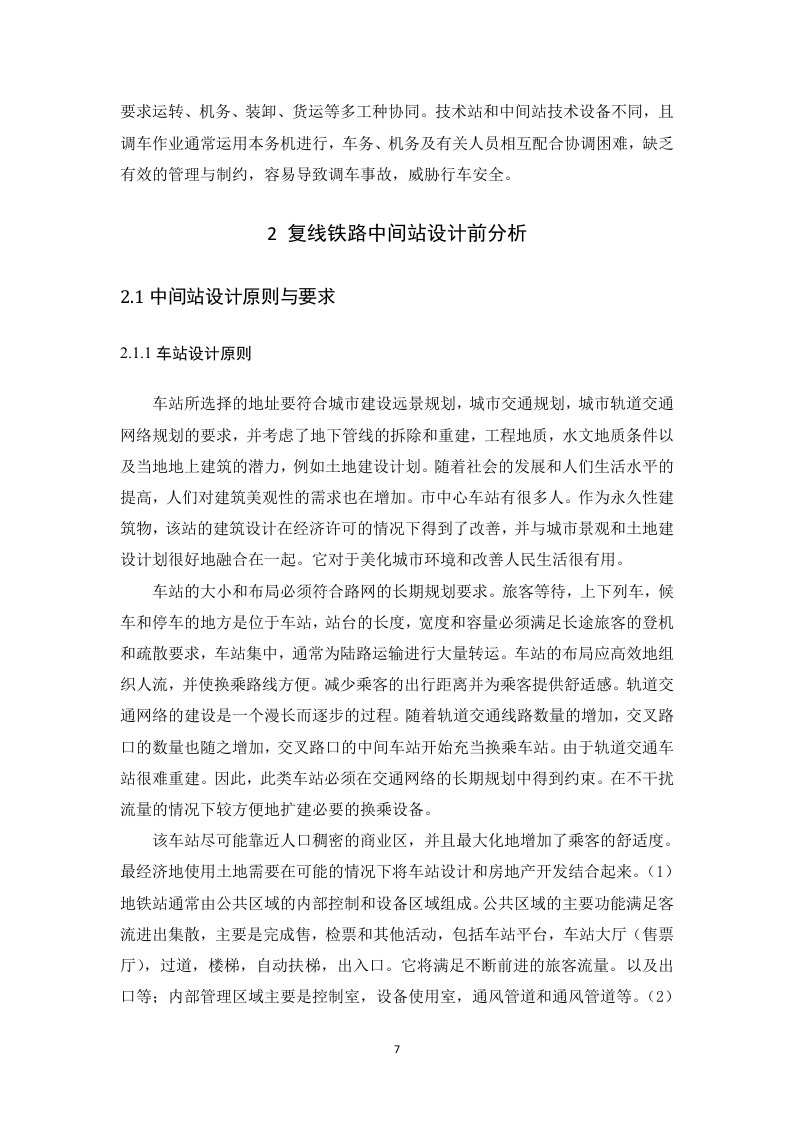 要求运转、机务、装卸、货运等多工种协同。技术站和中间站技术设备不同，且调车作业通常运用本务机进行，车务、机务及有关人员相互配合协调困难，缺乏有效的管理与制约，容易导致调车事故，威胁行车安全。

2 复线铁路中间站设计前分析

2.1 中间站设计原则与要求

2.1.1 车站设计原则

车站所选择的地址要符合城市建设远景规划，城市交通规划，城市轨道交通网络规划的要求，并考虑了地下管线的拆除和重建，工程地质，水文地质条件以及当地地上建筑的潜力，例如土地建设计划。随着社会的发展和人们生活水平的提高，人们对建筑美观性的需求也在增加。市中心车站有很多人。作为永久性建筑物，该站的建筑设计在经济许可的情况下得到了改善，并与城市景观和土地建设计划很好地融合在一起。它对于美化城市环境和改善人民生活很有用。

车站的大小和布局必须符合路网的长期规划要求。旅客等待，上下列车，候车和停车的地方是位于车站，站台的长度，宽度和容量必须满足长途旅客的登机和疏散要求，车站集中，通常为陆路运输进行大量转运。车站的布局应高效地组织人流，并使换乘路线方便。减少乘客的出行距离并为乘客提供舒适感。轨道交通网络的建设是一个漫长而逐步的过程。随着轨道交通线路数量的增加，交叉路口的数量也随之增加，交叉路口的中间车站开始充当换乘车站。由于轨道交通车站很难重建。因此，此类车站必须在交通网络的长期规划中得到约束。在不干扰流量的情况下较方便地扩建必要的换乘设备。

该车站尽可能靠近人口稠密的商业区，并且最大化地增加了乘客的舒适度。最经济地使用土地需要在可能的情况下将车站设计和房地产开发结合起来。（1）地铁站通常由公共区域的内部控制和设备区域组成。公共区域的主要功能满足客流进出集散，主要是完成售，检票和其他活动，包括车站平台，车站大厅（售票厅），过道，楼梯，自动扶梯，出入口。它将满足不断前进的旅客流量。以及出口等；内部管理区域主要是控制室，设备使用室，通风管道和通风管道等。（2）

7